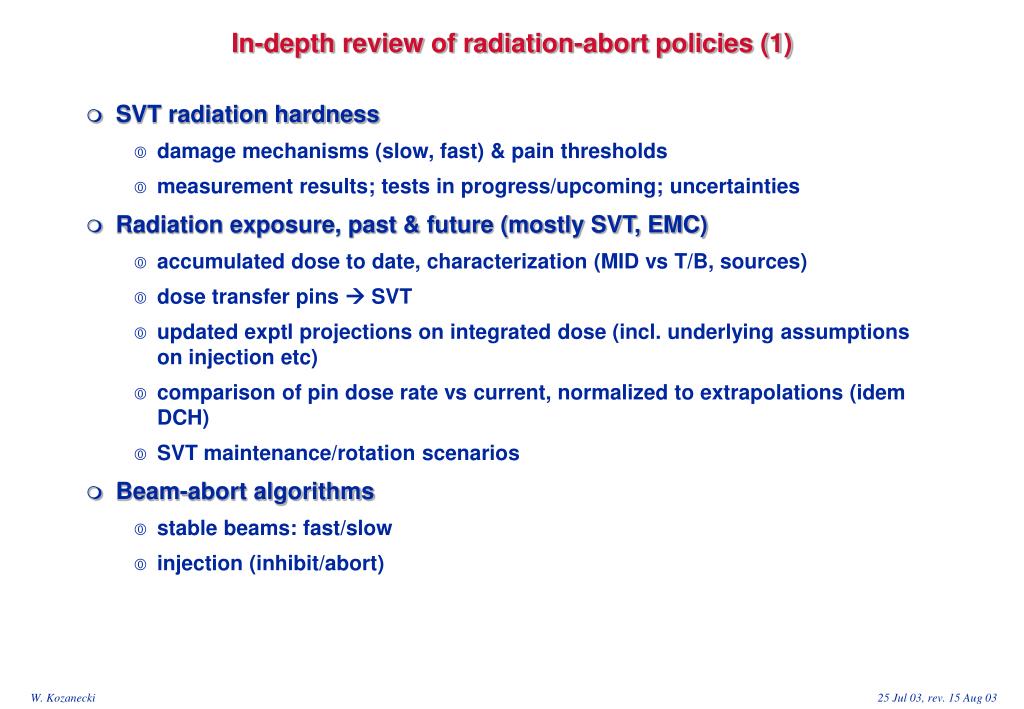 In-depth review of radiation-abort policies (1)

SVT radiation hardness

damage mechanisms (slow, fast) & pain thresholds

measurement results; tests in progress/upcoming; uncertainties

Radiation exposure, past & future (mostly SVT, EMC)

accumulated dose to date, characterization (MID vs T/B, sources)

dose transfer pins → SVT

updated exptl projections on integrated dose (incl. underlying assumptions on injection etc)

comparison of pin dose rate vs current, normalized to extrapolations (idem DCH)

SVT maintenance/rotation scenarios

Beam-abort algorithms

stable beams: fast/slow

injection (inhibit/abort)

W. Kozanecki

25 Jul 03, rev. 15 Aug 03